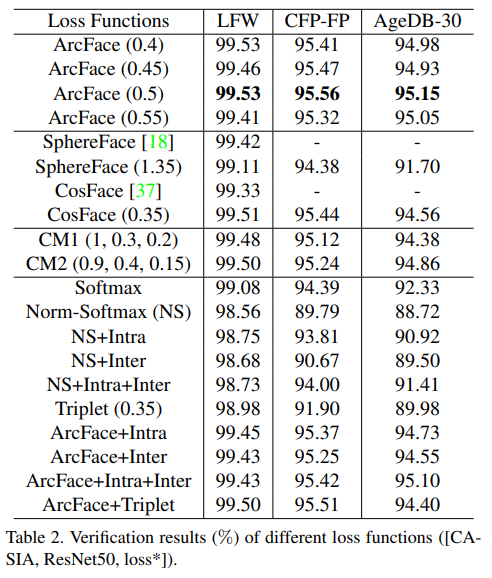 | Loss Functions | LFW | CFP-FP | AgeDB-30 |
|---|---|---|---|
| ArcFace (0.4) | 99.53 | 95.41 | 94.98 |
| ArcFace (0.45) | 99.46 | 95.47 | 94.93 |
| ArcFace (0.5) | **99.53** | **95.56** | **95.15** |
| ArcFace (0.55) | 99.41 | 95.32 | 95.05 |
| SphereFace [18] | 99.42 | - | - |
| SphereFace (1.35) | 99.11 | 94.38 | 91.70 |
| CosFace [37] | 99.33 | - | - |
| CosFace (0.35) | 99.51 | 95.44 | 94.56 |
| CM1 (1, 0.3, 0.2) | 99.48 | 95.12 | 94.38 |
| CM2 (0.9, 0.4, 0.15) | 99.50 | 95.24 | 94.86 |
| Softmax | 99.08 | 94.39 | 92.33 |
| Norm-Softmax (NS) | 98.56 | 89.79 | 88.72 |
| NS+Intra | 98.75 | 93.81 | 90.92 |
| NS+Inter | 98.68 | 90.67 | 89.50 |
| NS+Intra+Inter | 98.73 | 94.00 | 91.41 |
| Triplet (0.35) | 98.98 | 91.90 | 89.98 |
| ArcFace+Intra | 99.45 | 95.37 | 94.73 |
| ArcFace+Inter | 99.43 | 95.25 | 94.55 |
| ArcFace+Intra+Inter | 99.43 | 95.42 | 95.10 |
| ArcFace+Triplet | 99.50 | 95.51 | 94.40 |

Table 2. Verification results (%) of different loss functions ([CASIA, ResNet50, loss*]).